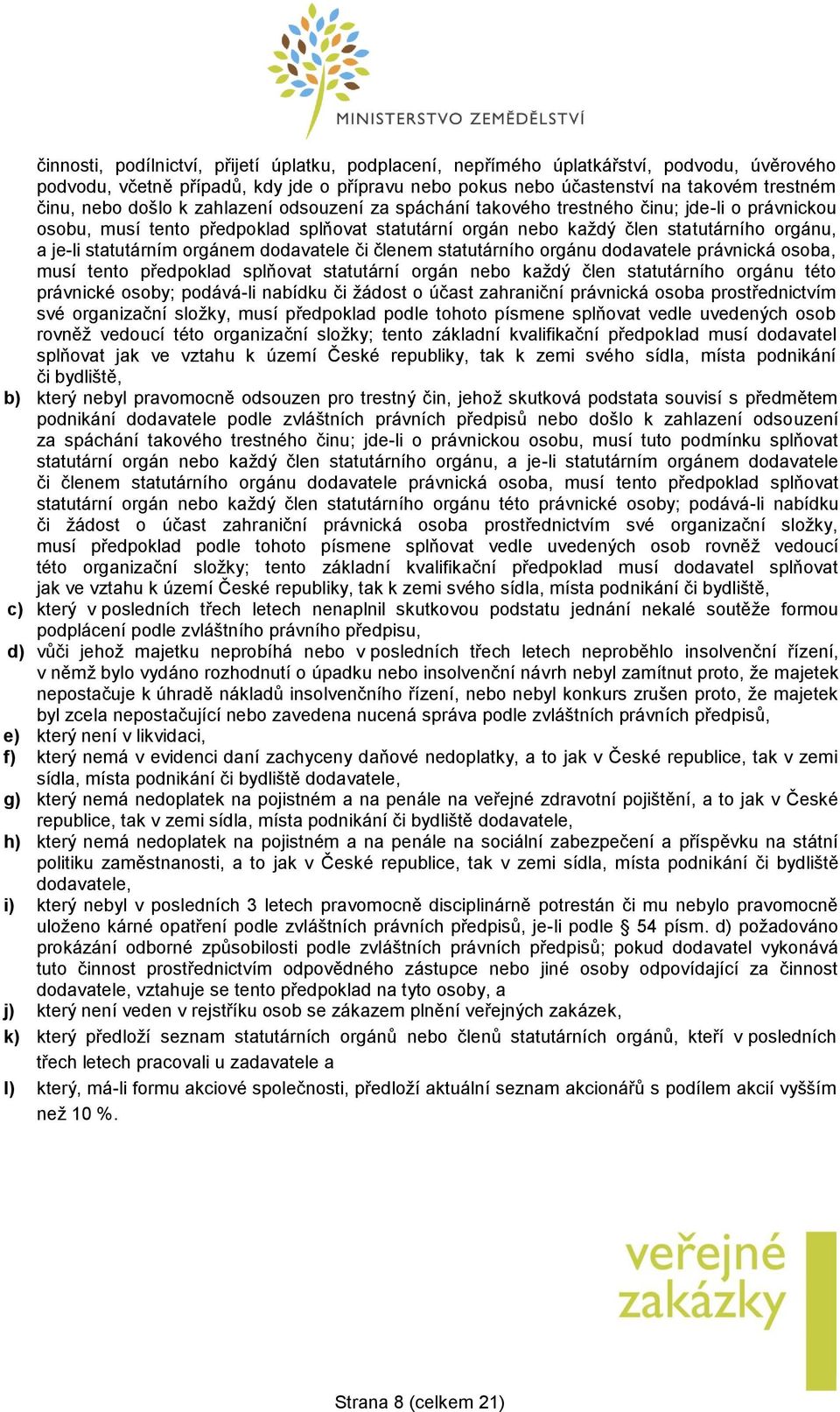 MINISTERSTVO ZEMĚDĚLSTVÍ

činnosti, podílnictví, přijetí úplatku, podplacení, nepřímého úplatkářství, podvodu, úvěrového podvodu, včetně případů, kdy jde o přípravu nebo pokus nebo účastenství na takovém trestném činu, nebo došlo k zahlazení odsouzení za spáchání takového trestného činu; jde-li o právnickou osobu, musí tento předpoklad splňovat statutární orgán nebo každý člen statutárního orgánu, a je-li statutárním orgánem dodavatele či členem statutárního orgánu dodavatele právnická osoba, musí tento předpoklad splňovat statutární orgán nebo každý člen statutárního orgánu této právnické osoby; podává-li nabídku či žádost o účast zahraniční právnická osoba prostřednictvím své organizační složky, musí předpoklad podle tohoto písmene splňovat vedle uvedených osob rovněž vedoucí této organizační složky; tento základní kvalifikační předpoklad musí dodavatel splňovat jak ve vztahu k území České republiky, tak k zemi svého sídla, místa podnikání či bydliště,

b) který nebyl pravomocně odsouzen pro trestný čin, jehož skutková podstata souvisí s předmětem podnikání dodavatele podle zvláštních právních předpisů nebo došlo k zahlazení odsouzení za spáchání takového trestného činu; jde-li o právnickou osobu, musí tuto podmínku splňovat statutární orgán nebo každý člen statutárního orgánu, a je-li statutárním orgánem dodavatele či členem statutárního orgánu dodavatele právnická osoba, musí tento předpoklad splňovat statutární orgán nebo každý člen statutárního orgánu této právnické osoby; podává-li nabídku či žádost o účast zahraniční právnická osoba prostřednictvím své organizační složky, musí předpoklad podle tohoto písmene splňovat vedle uvedených osob rovněž vedoucí této organizační složky; tento základní kvalifikační předpoklad musí dodavatel splňovat jak ve vztahu k území České republiky, tak k zemi svého sídla, místa podnikání či bydliště,

c) který v posledních třech letech nenaplnil skutkovou podstatu jednání nekalé soutěže formou podplácení podle zvláštního právního předpisu,

d) vůči jehož majetku neprobíhá nebo v posledních třech letech neproběhlo insolvenční řízení, v němž bylo vydáno rozhodnutí o úpadku nebo insolvenční návrh nebyl zamítnut proto, že majetek nepostačuje k úhradě nákladů insolvenčního řízení, nebo nebyl konkurs zrušen proto, že majetek byl zcela nepostačující nebo zavedena nucená správa podle zvláštních právních předpisů,

e) který není v likvidaci,

f) který nemá v evidenci daní zachyceny daňové nedoplatky, a to jak v České republice, tak v zemi sídla, místa podnikání či bydliště dodavatele,

g) který nemá nedoplatek na pojistném a na penále na veřejné zdravotní pojištění, a to jak v České republice, tak v zemi sídla, místa podnikání či bydliště dodavatele,

h) který nemá nedoplatek na pojistném a na penále na sociální zabezpečení a příspěvku na státní politiku zaměstnanosti, a to jak v České republice, tak v zemi sídla, místa podnikání či bydliště dodavatele,

i) který nebyl v posledních 3 letech pravomocně disciplinárně potrestán či mu nebylo pravomocně uloženo kárné opatření podle zvláštních právních předpisů, je-li podle § 54 písm. d) požadováno prokázání odborné způsobilosti podle zvláštních právních předpisů; pokud dodavatel vykonává tuto činnost prostřednictvím odpovědného zástupce nebo jiné osoby odpovídající za činnost dodavatele, vztahuje se tento předpoklad na tyto osoby, a

j) který není veden v rejstříku osob se zákazem plnění veřejných zakázek,

k) který předloží seznam statutárních orgánů nebo členů statutárních orgánů, kteří v posledních třech letech pracovali u zadavatele a

l) který, má-li formu akciové společnosti, předloží aktuální seznam akcionářů s podílem akcií vyšším než 10 %.

veřejné zakázky

Strana 8 (celkem 21)